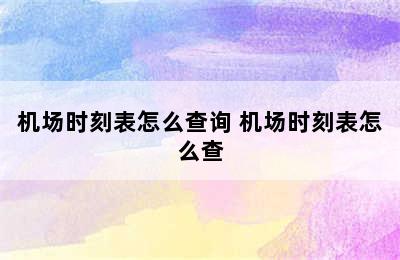 机场时刻表怎么查询 机场时刻表怎么查